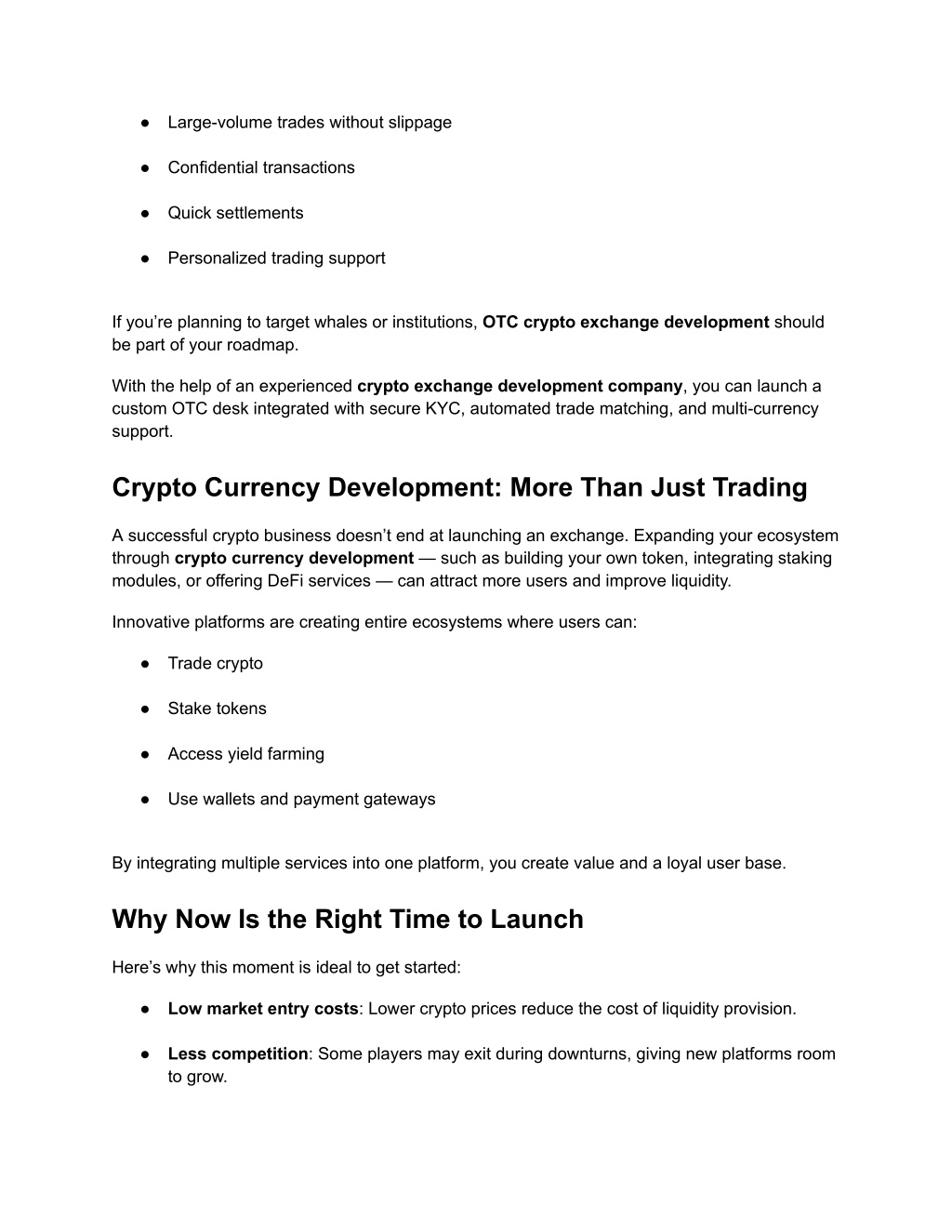 ● Large-volume trades without slippage

● Confidential transactions

● Quick settlements

● Personalized trading support

If you're planning to target whales or institutions, OTC crypto exchange development should be part of your roadmap.

With the help of an experienced crypto exchange development company, you can launch a custom OTC desk integrated with secure KYC, automated trade matching, and multi-currency support.

Crypto Currency Development: More Than Just Trading

A successful crypto business doesn't end at launching an exchange. Expanding your ecosystem through crypto currency development — such as building your own token, integrating staking modules, or offering DeFi services — can attract more users and improve liquidity.

Innovative platforms are creating entire ecosystems where users can:

● Trade crypto

● Stake tokens

● Access yield farming

● Use wallets and payment gateways

By integrating multiple services into one platform, you create value and a loyal user base.

Why Now Is the Right Time to Launch

Here's why this moment is ideal to get started:

● Low market entry costs: Lower crypto prices reduce the cost of liquidity provision.

● Less competition: Some players may exit during downturns, giving new platforms room to grow.